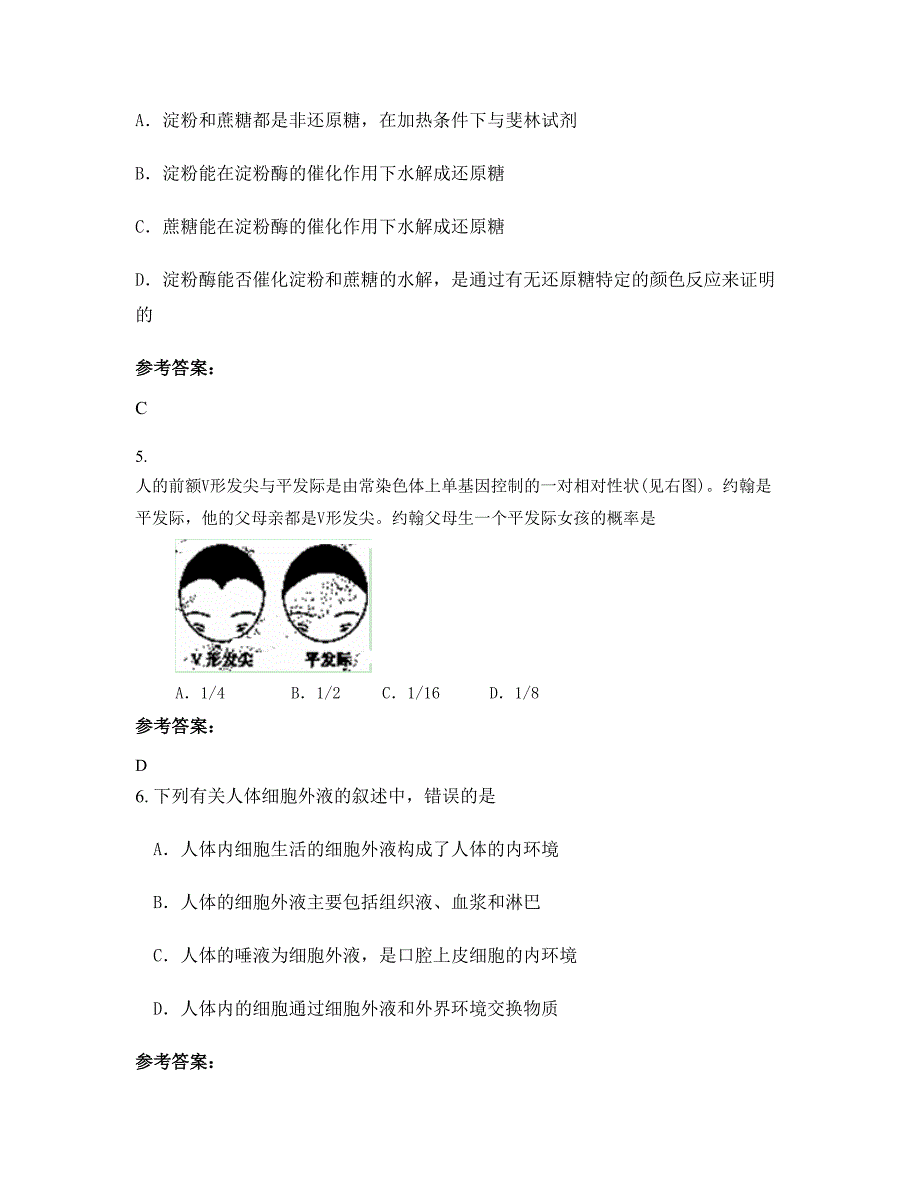 A. 淀粉和蔗糖都是非还原糖，在加热条件下与斐林试剂

B. 淀粉能在淀粉酶的催化作用下水解成还原糖

C. 蔗糖能在淀粉酶的催化作用下水解成还原糖

D. 淀粉酶能否催化淀粉和蔗糖的水解，是通过有无还原糖特定的颜色反应来证明的

参考答案:

C

5.
人的前额V形发尖与平发际是由常染色体上单基因控制的一对相对性状(见右图)。约翰是平发际，他的父母亲都是V形发尖。约翰父母生一个平发际女孩的概率是

V形发尖　平发际

A. 1/4　B. 1/2　C. 1/16　D. 1/8

参考答案:

D

6. 下列有关人体细胞外液的叙述中，错误的是

A. 人体内细胞生活的细胞外液构成了人体的内环境

B. 人体的细胞外液主要包括组织液、血浆和淋巴

C. 人体的唾液为细胞外液，是口腔上皮细胞的内环境

D. 人体内的细胞通过细胞外液和外界环境交换物质

参考答案: